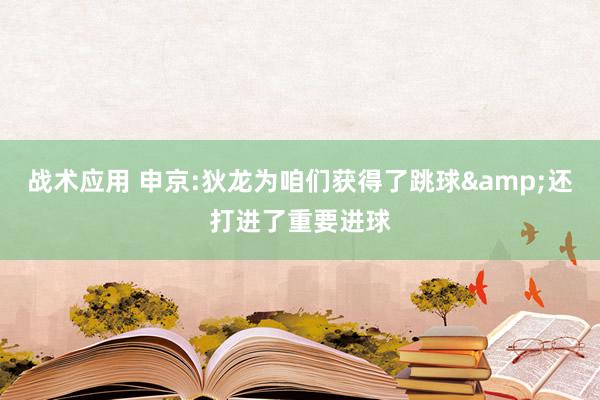 战术应用 申京:狄龙为咱们获得了跳球&amp;还打进了重要进球